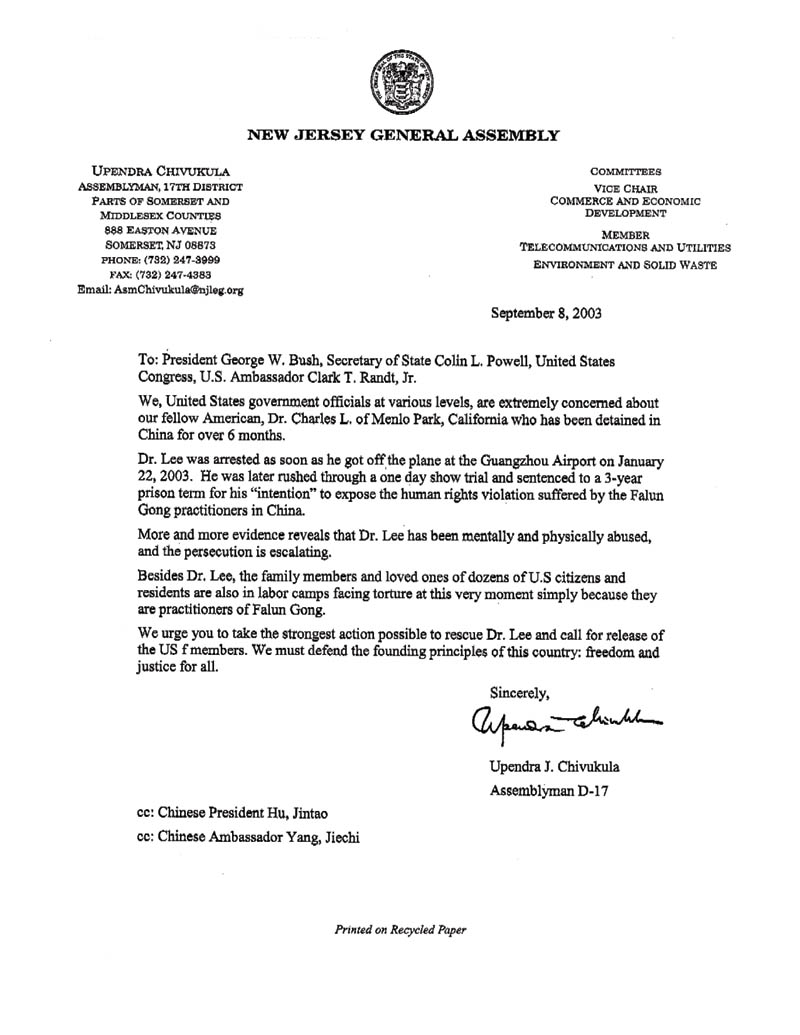 NEW JERSEY GENERAL ASSEMBLY

UPENDRA CHIVUKULA
ASSEMBLYMAN, 17TH DISTRICT
PARTS OF SOMERSET AND
MIDDLESEX COUNTIES
888 EASTON AVENUE
SOMERSET, NJ 08873
PHONE: (732) 247-3999
FAX: (732) 247-4383
Email: AsmChivukula@njleg.org

COMMITTEES
VICE CHAIR
COMMERCE AND ECONOMIC
DEVELOPMENT
MEMBER
TELECOMMUNICATIONS AND UTILITIES
ENVIRONMENT AND SOLID WASTE

September 8, 2003

To: President George W. Bush, Secretary of State Colin L. Powell, United States Congress, U.S. Ambassador Clark T. Randt, Jr.

We, United States government officials at various levels, are extremely concerned about our fellow American, Dr. Charles L. of Menlo Park, California who has been detained in China for over 6 months.

Dr. Lee was arrested as soon as he got off the plane at the Guangzhou Airport on January 22, 2003. He was later rushed through a one day show trial and sentenced to a 3-year prison term for his "intention" to expose the human rights violation suffered by the Falun Gong practitioners in China.

More and more evidence reveals that Dr. Lee has been mentally and physically abused, and the persecution is escalating.

Besides Dr. Lee, the family members and loved ones of dozens of U.S citizens and residents are also in labor camps facing torture at this very moment simply because they are practitioners of Falun Gong.

We urge you to take the strongest action possible to rescue Dr. Lee and call for release of the US f members. We must defend the founding principles of this country: freedom and justice for all.

Sincerely,
Upendra Chivukula
Upendra J. Chivukula
Assemblyman D-17

cc: Chinese President Hu, Jintao
cc: Chinese Ambassador Yang, Jiechi

Printed on Recycled Paper